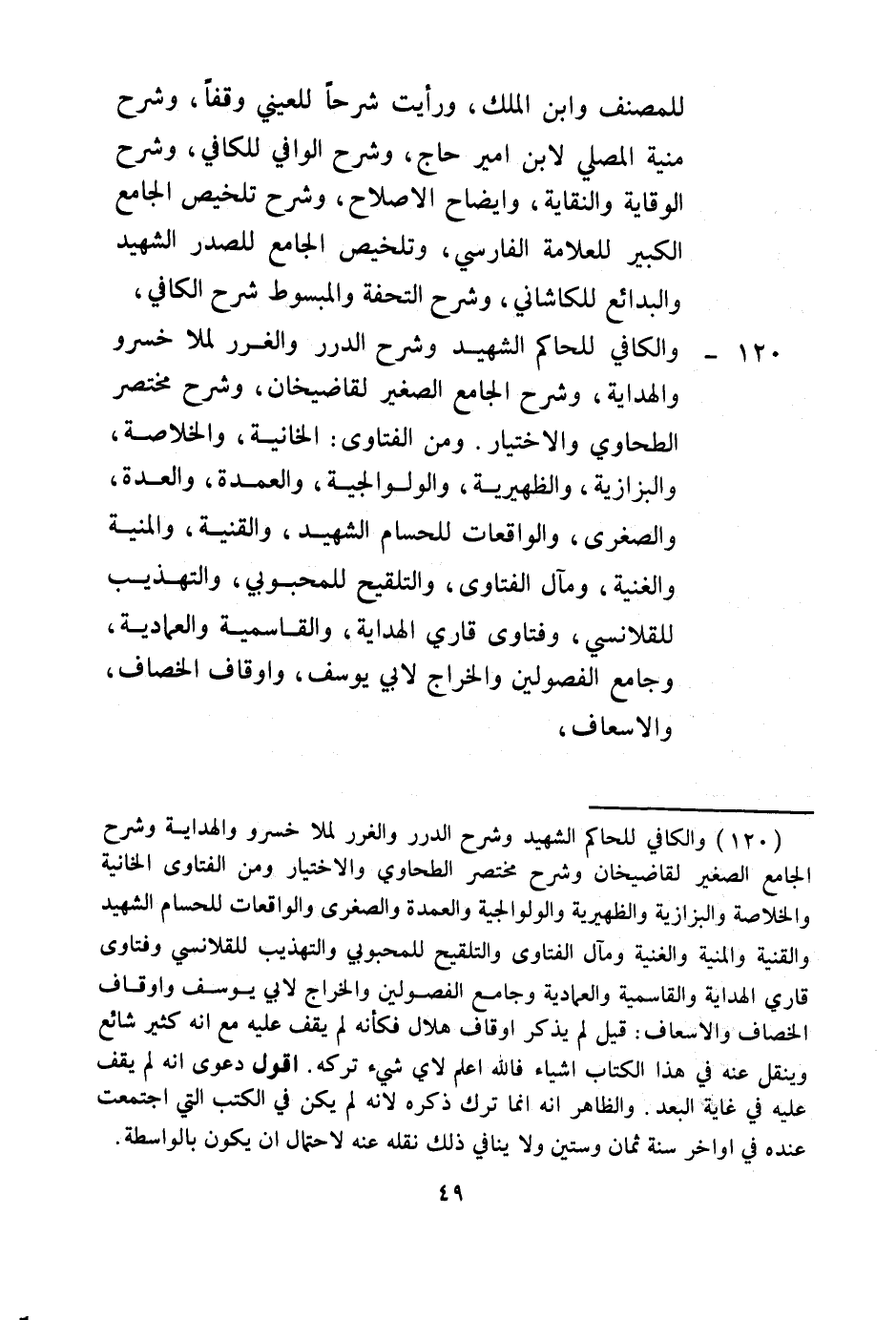 للمصنف وابن الملك، ورأيت شرحاً للعيني وقفاً، وشرح منية المصلي لابن امير حاج، وشرح الوافي للكافي، وشرح الوقاية والنقاية، وايضاح الاصلاح، وشرح تلخيص الجامع الكبير للعلامة الفارسي، وتلخيص الجامع للصدر الشهيد والبدائع للكاشاني، وشرح التحفة والمبسوط شرح الكافي،

١٢٠ ـ والكافي للحاكم الشهيد وشرح الدرر والغرر لملا خسرو والهداية، وشرح الجامع الصغير لقاضيخان، وشرح مختصر الطحاوي والاختيار. ومن الفتاوى: الخانية، والخلاصة، والبزازية، والظهيرية، والولوالجية، والعمدة، والعدة، والصغرى، والواقعات للحسام الشهيد، والقنية، والمنية والغنية، ومآل الفتاوى، والتلقيح للمحبوبي، والتهذيب للقلانسي، وفتاوى قاري الهداية، والقاسمية والعمادية، وجامع الفصولين والخراج لابي يوسف، واوقاف الخصاف، والاسعاف،

(١٢٠) والكافي للحاكم الشهيد وشرح الدرر والغرر لملا خسرو والهداية وشرح الجامع الصغير لقاضيخان وشرح مختصر الطحاوي والاختيار ومن الفتاوى الخانية والخلاصة والبزازية والظهيرية والولوالجية والعمدة والصغرى والواقعات للحسام الشهيد والقنية والمنية والغنية ومآل الفتاوى والتلقيح للمحبوبي والتهذيب للقلانسي وفتاوى قاري الهداية والقاسمية والعمادية وجامع الفصولين والخراج لابي يوسف واوقاف الخصاف والاسعاف: قيل لم يذكر اوقاف هلال فكأنه لم يقف عليه مع انه كثير شائع وينقل عنه في هذا الكتاب اشياء فالله اعلم لاي شيء تركه. اقول دعوى انه لم يقف عليه في غاية البعد. والظاهر انه انما ترك ذكره لانه لم يكن في الكتب التي اجتمعت عنده في اواخر سنة ثمان وستين ولا ينافي ذلك نقله عنه لاحتمال ان يكون بالواسطة.

٤٩